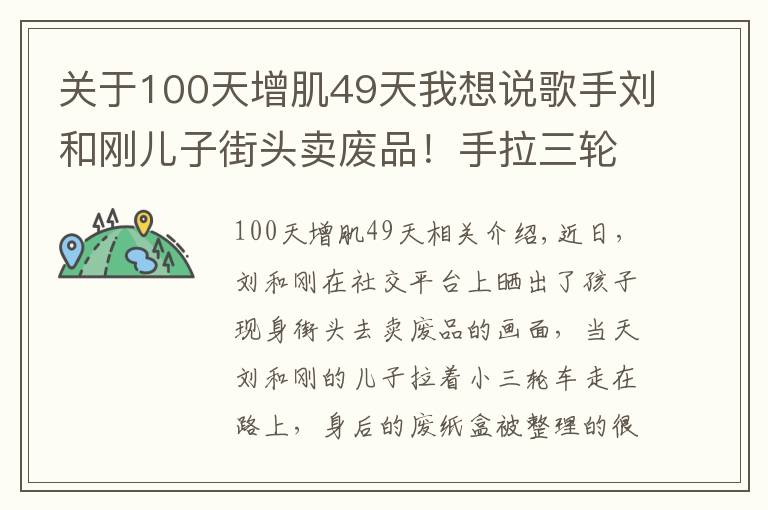 关于100天增肌49天我想说歌手刘和刚儿子街头卖废品！手拉三轮

100天增肌49天相关介绍，近日，刘和刚在社交平台上晒出了孩子现身街头去卖废品的画面，当天刘和刚的儿子拉着小三轮车走在路上，身后的废纸盒被整理的很